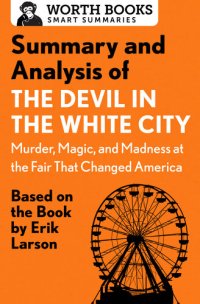 WORTH BOOKS
SMART SUMMARIES

Summary and Analysis of
THE DEVIL IN THE WHITE CITY
Murder, Magic, and Madness at the Fair That Changed America

Based on the Book by Erik Larson